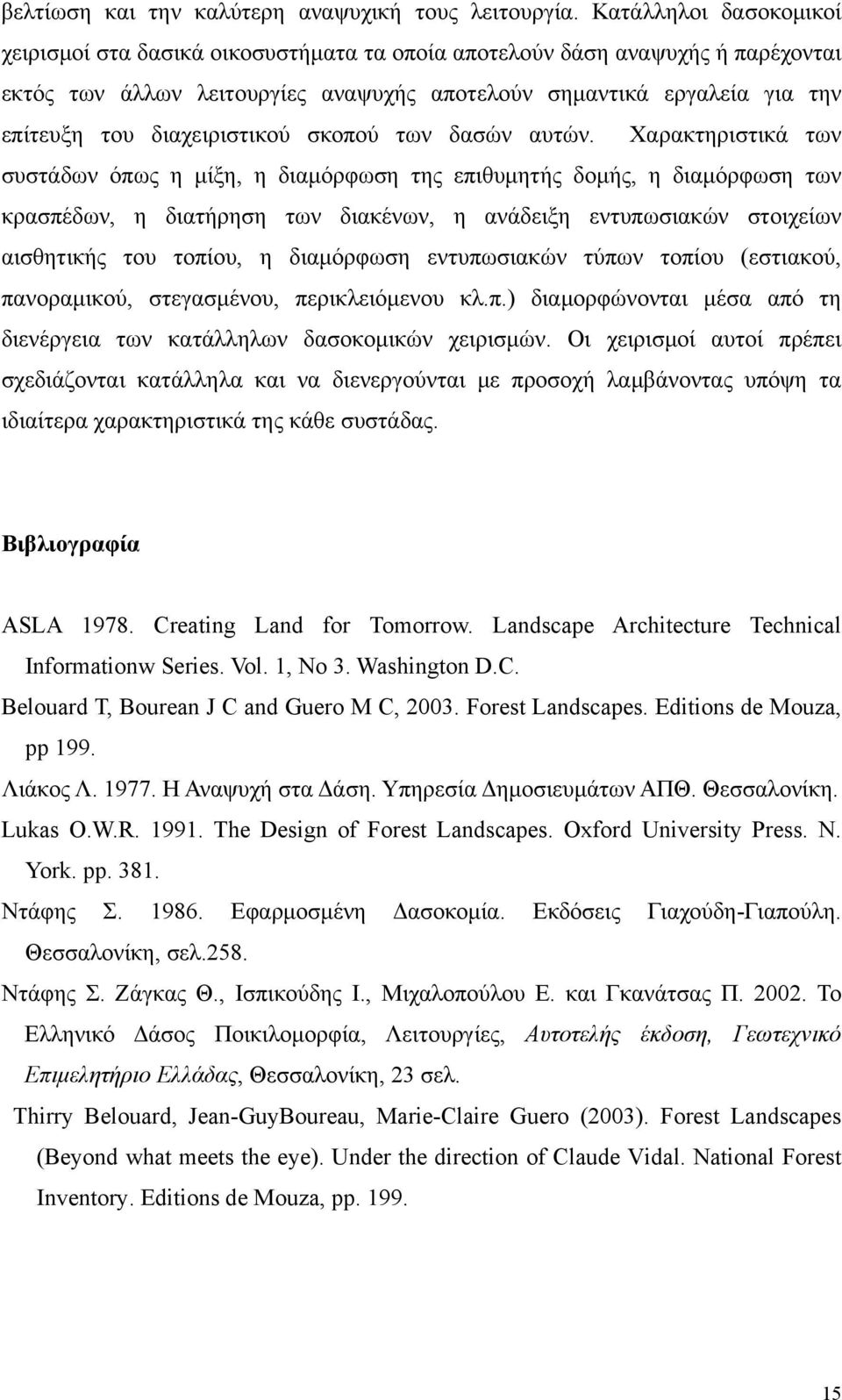 βελτίωση και την καλύτερη αναψυχική τους λειτουργία. Κατάλληλοι δασοκομικοί χειρισμοί στα δασικά οικοσυστήματα τα οποία αποτελούν δάση αναψυχής ή παρέχονται εκτός των άλλων λειτουργίες αναψυχής αποτελούν σημαντικά εργαλεία για την επίτευξη του διαχειριστικού σκοπού των δασών αυτών. Χαρακτηριστικά των συστάδων όπως η μίξη, η διαμόρφωση της επιθυμητής δομής, η διαμόρφωση των κρασπέδων, η διατήρηση των διακένων, η ανάδειξη εντυπωσιακών στοιχείων αισθητικής του τοπίου, η διαμόρφωση εντυπωσιακών τύπων τοπίου (εστιακού, πανοραμικού, στεγασμένου, περικλειόμενου κλ.π.) διαμορφώνονται μέσα από τη διενέργεια των κατάλληλων δασοκομικών χειρισμών. Οι χειρισμοί αυτοί πρέπει σχεδιάζονται κατάλληλα και να διενεργούνται με προσοχή λαμβάνοντας υπόψη τα ιδιαίτερα χαρακτηριστικά της κάθε συστάδας.

Βιβλιογραφία

ASLA 1978. Creating Land for Tomorrow. Landscape Architecture Technical Informationw Series. Vol. 1, No 3. Washington D.C.

Belouard T, Bourean J C and Guero M C, 2003. Forest Landscapes. Editions de Mouza, pp 199.

Λιάκος Λ. 1977. Η Αναψυχή στα Δάση. Υπηρεσία Δημοσιευμάτων ΑΠΘ. Θεσσαλονίκη.

Lukas O.W.R. 1991. The Design of Forest Landscapes. Oxford University Press. N. York. pp. 381.

Ντάφης Σ. 1986. Εφαρμοσμένη Δασοκομία. Εκδόσεις Γιαχούδη-Γιαπούλη. Θεσσαλονίκη, σελ.258.

Ντάφης Σ. Ζάγκας Θ., Ισπικούδης Ι., Μιχαλοπούλου Ε. και Γκανάτσας Π. 2002. Το Ελληνικό Δάσος Ποικιλομορφία, Λειτουργίες, Αυτοτελής έκδοση, Γεωτεχνικό Επιμελητήριο Ελλάδας, Θεσσαλονίκη, 23 σελ.

Thirry Belouard, Jean-GuyBoureau, Marie-Claire Guero (2003). Forest Landscapes (Beyond what meets the eye). Under the direction of Claude Vidal. National Forest Inventory. Editions de Mouza, pp. 199.

15